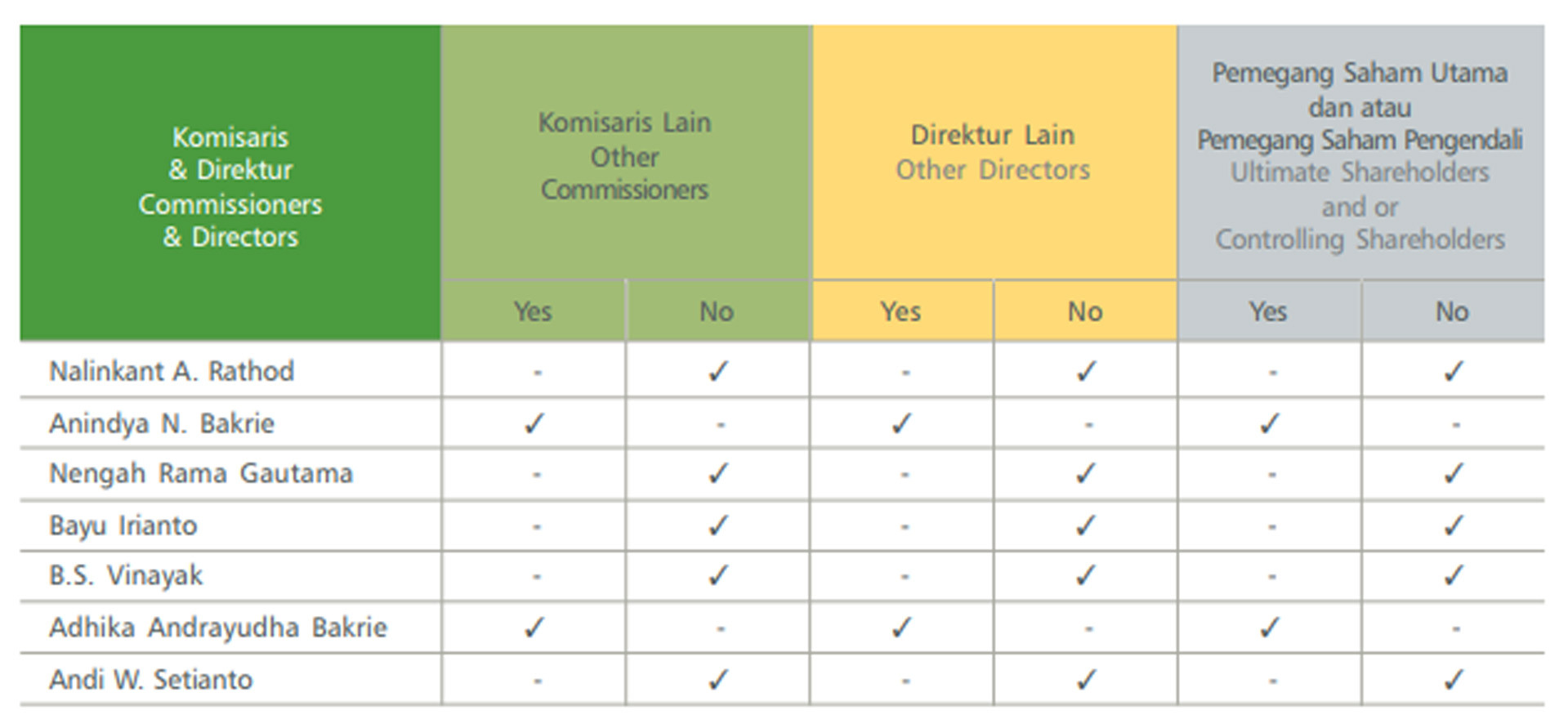 | Komisaris & Direktur Commissioners & Directors | Komisaris Lain Other Commissioners | | Direktur Lain Other Directors | | Pemegang Saham Utama dan atau Pemegang Saham Pengendali Ultimate Shareholders and or Controlling Shareholders | |
|---|---|---|---|---|---|---|
| | Yes | No | Yes | No | Yes | No |
| Nalinkant A. Rathod | - | ✓ | - | ✓ | - | ✓ |
| Anindya N. Bakrie | ✓ | - | ✓ | - | ✓ | - |
| Nengah Rama Gautama | - | ✓ | - | ✓ | - | ✓ |
| Bayu Irianto | - | ✓ | - | ✓ | - | ✓ |
| B.S. Vinayak | - | ✓ | - | ✓ | - | ✓ |
| Adhika Andrayudha Bakrie | ✓ | - | ✓ | - | ✓ | - |
| Andi W. Setianto | - | ✓ | - | ✓ | - | ✓ |